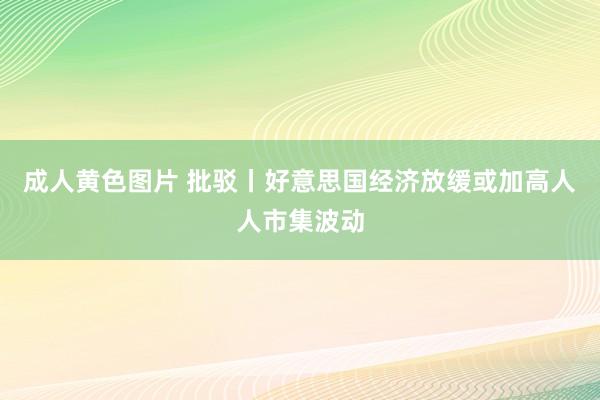 成人黄色图片 批驳丨好意思国经济放缓或加高人人市集波动